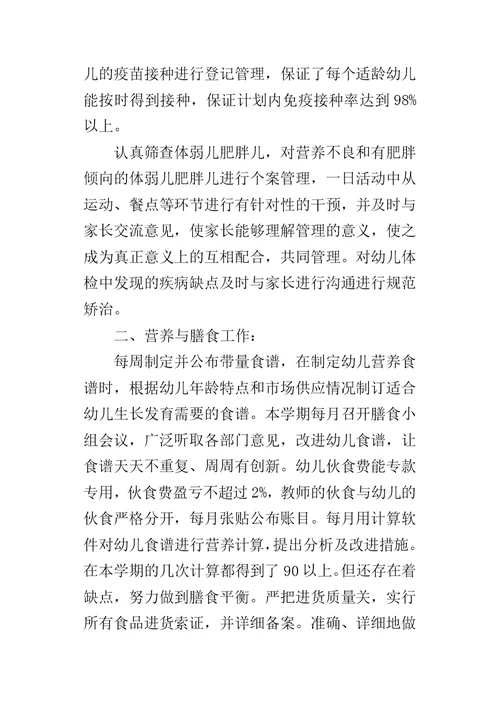 儿的疫苗接种进行登记管理，保证了每个适龄幼儿能按时得到接种，保证计划内免疫接种率达到 98%以上。

认真筛查体弱儿肥胖儿，对营养不良和有肥胖倾向的体弱儿肥胖儿进行个案管理，一日活动中从运动、餐点等环节进行有针对性的干预，并及时与家长交流意见，使家长能够理解管理的意义，使之成为真正意义上的互相配合，共同管理。对幼儿体检中发现的疾病缺点及时与家长进行沟通进行规范矫治。

二、营养与膳食工作：

每周制定并公布带量食谱，在制定幼儿营养食谱时，根据幼儿年龄特点和市场供应情况制订适合幼儿生长发育需要的食谱。本学期每月召开膳食小组会议，广泛听取各部门意见，改进幼儿食谱，让食谱天天不重复、周周有创新。幼儿伙食费能专款专用，伙食费盈亏不超过 2%，教师的伙食与幼儿的伙食严格分开，每月张贴公布账目。每月用计算软件对幼儿食谱进行营养计算，提出分析及改进措施。在本学期的几次计算都得到了 90 以上。但还存在着缺点，努力做到膳食平衡。严把进货质量关，实行所有食品进货索证，并详细备案。准确、详细地做